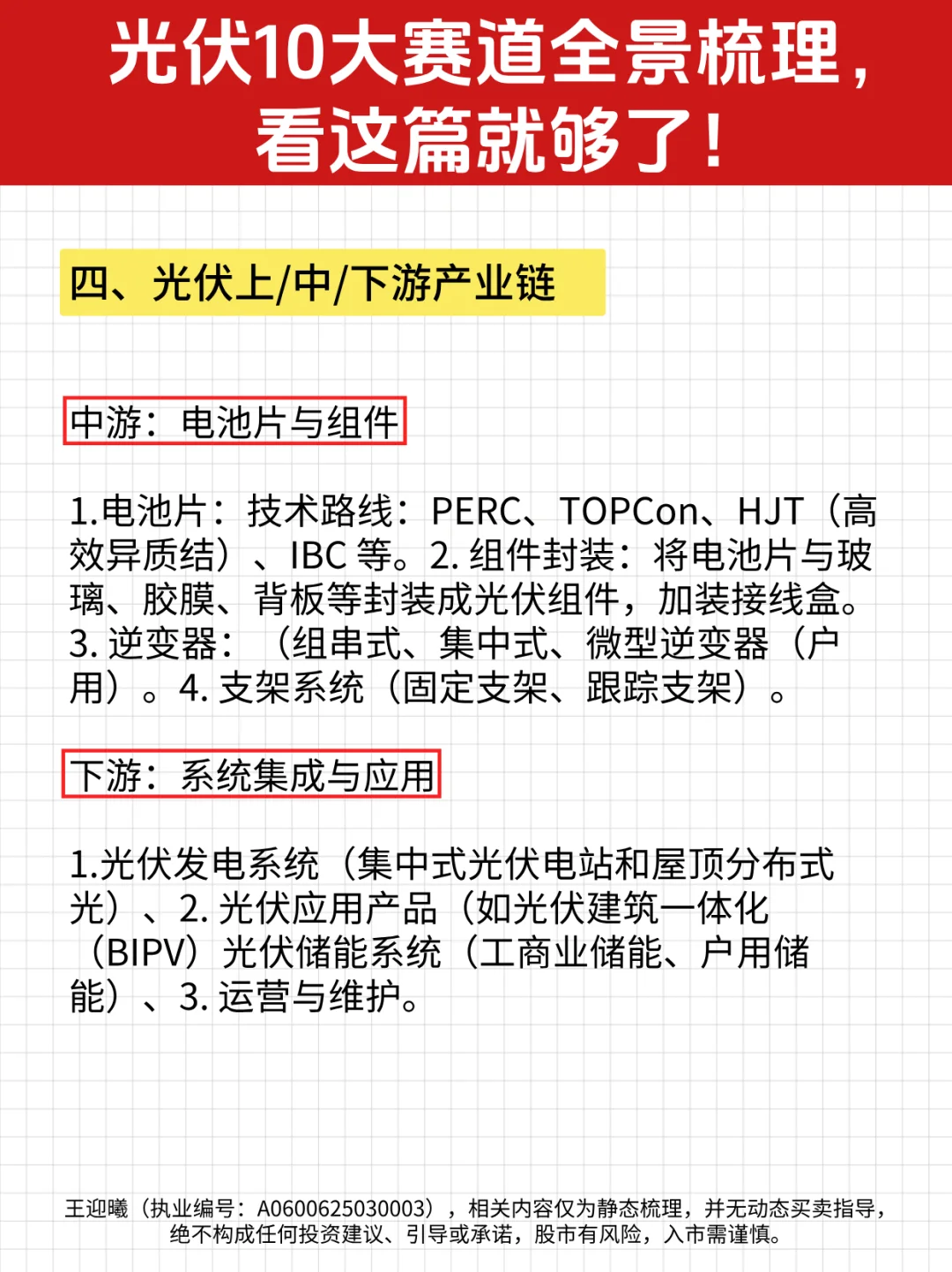 光伏10大赛道全景梳理，看这篇就够了！

四、光伏上/中/下游产业链

中游：电池片与组件

1.电池片：技术路线：PERC、TOPCon、HJT（高效异质结）、IBC 等。2. 组件封装：将电池片与玻璃、胶膜、背板等封装成光伏组件，加装接线盒。3. 逆变器：（组串式、集中式、微型逆变器（户用）。4. 支架系统（固定支架、跟踪支架）。

下游：系统集成与应用

1.光伏发电系统（集中式光伏电站和屋顶分布式光）、2. 光伏应用产品（如光伏建筑一体化（BIPV）光伏储能系统（工商业储能、户用储能）、3. 运营与维护。

王迎曦（执业编号：A0600625030003），相关内容仅为静态梳理，并无动态买卖指导，绝不构成任何投资建议、引导或承诺，股市有风险，入市需谨慎。